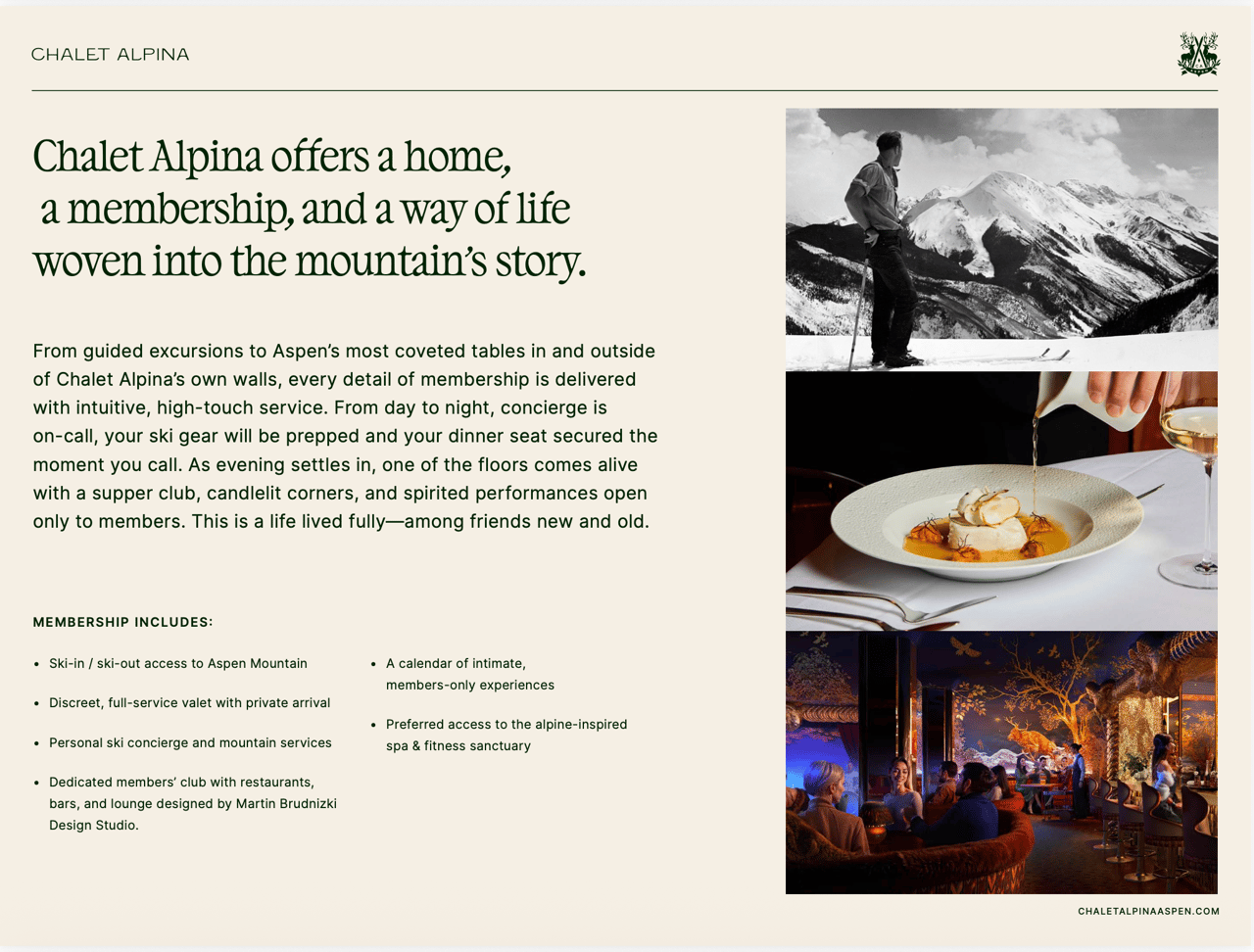 CHALET ALPINA

Chalet Alpina offers a home, a membership, and a way of life woven into the mountain's story.

From guided excursions to Aspen's most coveted tables in and outside of Chalet Alpina's own walls, every detail of membership is delivered with intuitive, high-touch service. From day to night, concierge is on-call, your ski gear will be prepped and your dinner seat secured the moment you call. As evening settles in, one of the floors comes alive with a supper club, candlelit corners, and spirited performances open only to members. This is a life lived fully—among friends new and old.

MEMBERSHIP INCLUDES:

• Ski-in / ski-out access to Aspen Mountain

• Discreet, full-service valet with private arrival

• Personal ski concierge and mountain services

• Dedicated members' club with restaurants, bars, and lounge designed by Martin Brudnizki Design Studio.

• A calendar of intimate, members-only experiences

• Preferred access to the alpine-inspired spa & fitness sanctuary

CHALETALPINAASPEN.COM